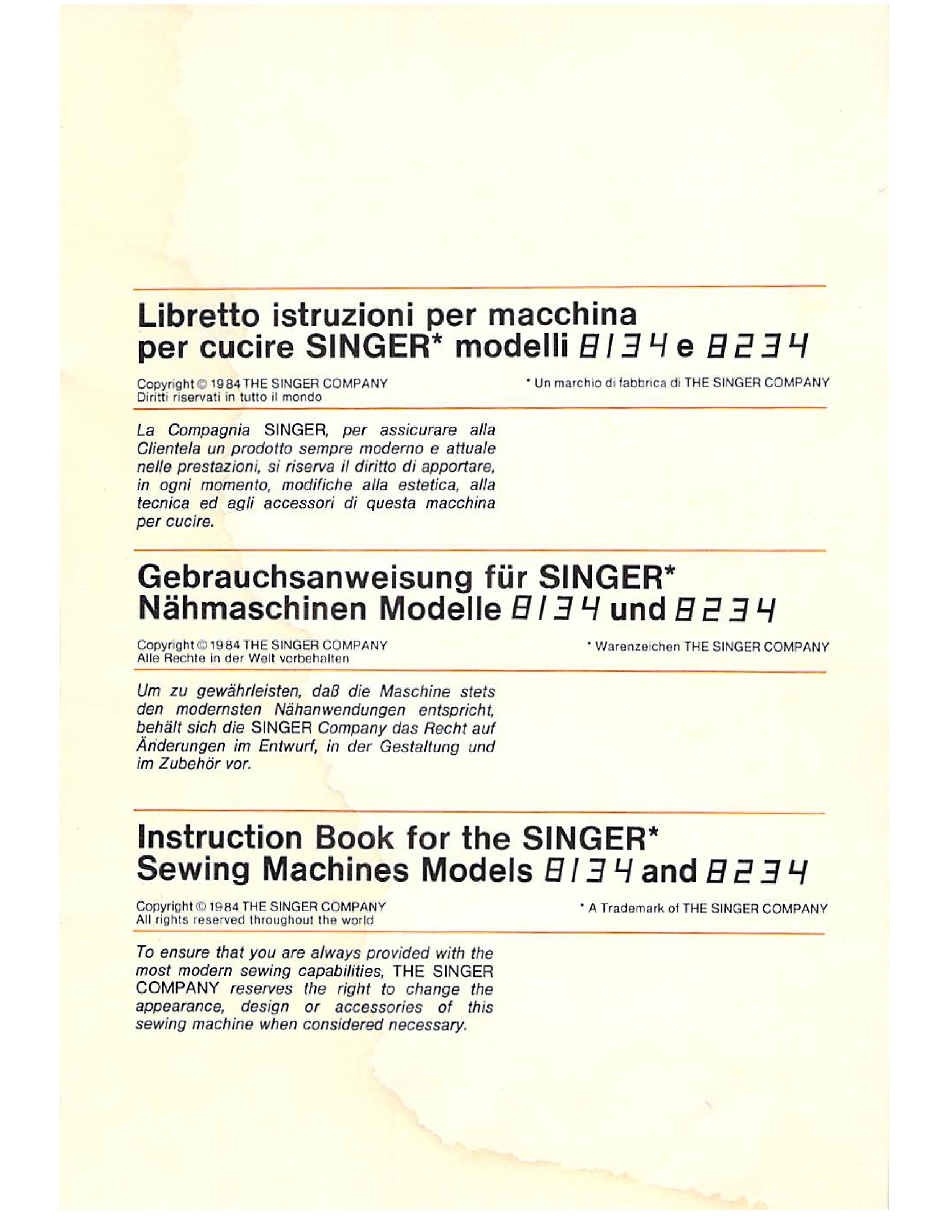 Libretto istruzioni per macchina per cucire SINGER* modelli 8134 e 8234

Copyright © 1984 THE SINGER COMPANY
Diritti riservati in tutto il mondo

* Un marchio di fabbrica di THE SINGER COMPANY

La Compagnia SINGER, per assicurare alla Clientela un prodotto sempre moderno e attuale nelle prestazioni, si riserva il diritto di apportare, in ogni momento, modifiche alla estetica, alla tecnica ed agli accessori di questa macchina per cucire.

Gebrauchsanweisung für SINGER* Nähmaschinen Modelle 8134 und 8234

Copyright © 1984 THE SINGER COMPANY
Alle Rechte in der Welt vorbehalten

* Warenzeichen THE SINGER COMPANY

Um zu gewährleisten, daß die Maschine stets den modernsten Nähanwendungen entspricht, behält sich die SINGER Company das Recht auf Änderungen im Entwurf, in der Gestaltung und im Zubehör vor.

Instruction Book for the SINGER* Sewing Machines Models 8134 and 8234

Copyright © 1984 THE SINGER COMPANY
All rights reserved throughout the world

* A Trademark of THE SINGER COMPANY

To ensure that you are always provided with the most modern sewing capabilities, THE SINGER COMPANY reserves the right to change the appearance, design or accessories of this sewing machine when considered necessary.